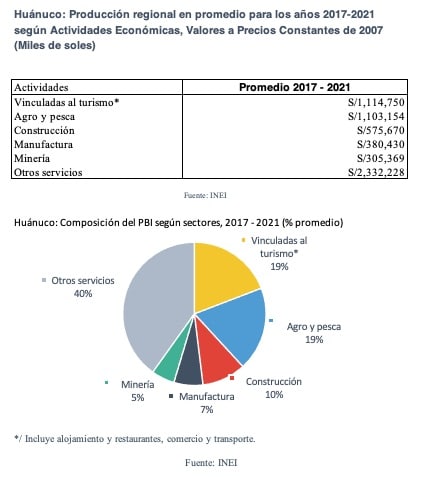 Huánuco: Producción regional en promedio para los años 2017-2021 según Actividades Económicas, Valores a Precios Constantes de 2007 (Miles de soles)

| Actividades | Promedio 2017 - 2021 |
|---|---|
| Vinculadas al turismo* | S/1,114,750 |
| Agro y pesca | S/1,103,154 |
| Construcción | S/575,670 |
| Manufactura | S/380,430 |
| Minería | S/305,369 |
| Otros servicios | S/2,332,228 |

Fuente: INEI

Huánuco: Composición del PBI según sectores, 2017 - 2021 (% promedio)

Vinculadas al turismo* 19%

Agro y pesca 19%

Construcción 10%

Manufactura 7%

Minería 5%

Otros servicios 40%

*/ Incluye alojamiento y restaurantes, comercio y transporte.

Fuente: INEI